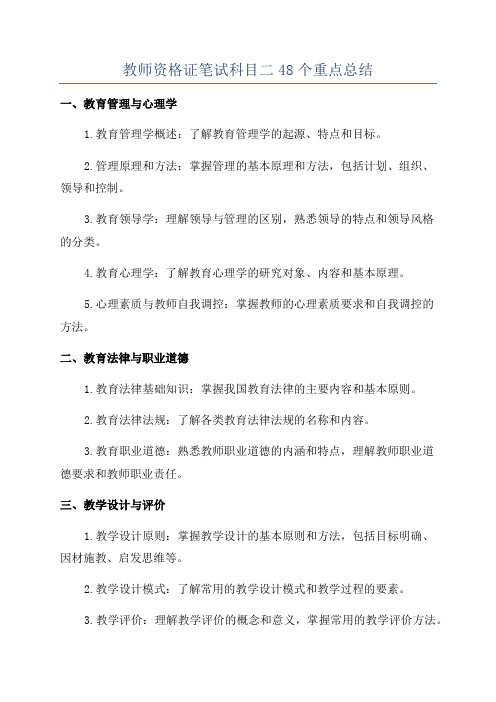 教师资格证笔试科目二 48 个重点总结

一、教育管理与心理学

1.教育管理学概述：了解教育管理学的起源、特点和目标。

2.管理原理和方法：掌握管理的基本原理和方法，包括计划、组织、领导和控制。

3.教育领导学：理解领导与管理的区别，熟悉领导的特点和领导风格的分类。

4.教育心理学：了解教育心理学的研究对象、内容和基本原理。

5.心理素质与教师自我调控：掌握教师的心理素质要求和自我调控的方法。

二、教育法律与职业道德

1.教育法律基础知识：掌握我国教育法律的主要内容和基本原则。

2.教育法律法规：了解各类教育法律法规的名称和内容。

3.教育职业道德：熟悉教师职业道德的内涵和特点，理解教师职业道德要求和教师职业责任。

三、教学设计与评价

1.教学设计原则：掌握教学设计的基本原则和方法，包括目标明确、因材施教、启发思维等。

2.教学设计模式：了解常用的教学设计模式和教学过程的要素。

3.教学评价：理解教学评价的概念和意义，掌握常用的教学评价方法。